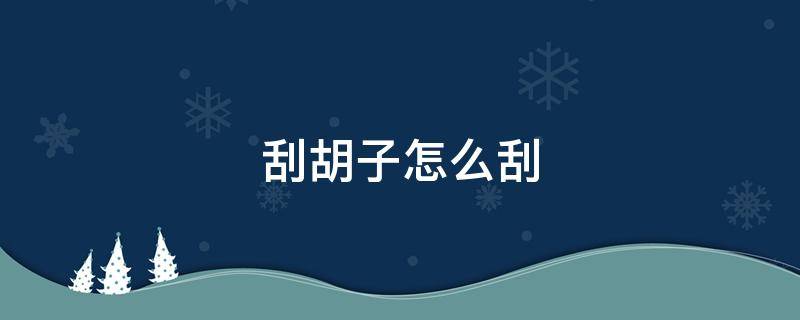 刮胡子怎么刮